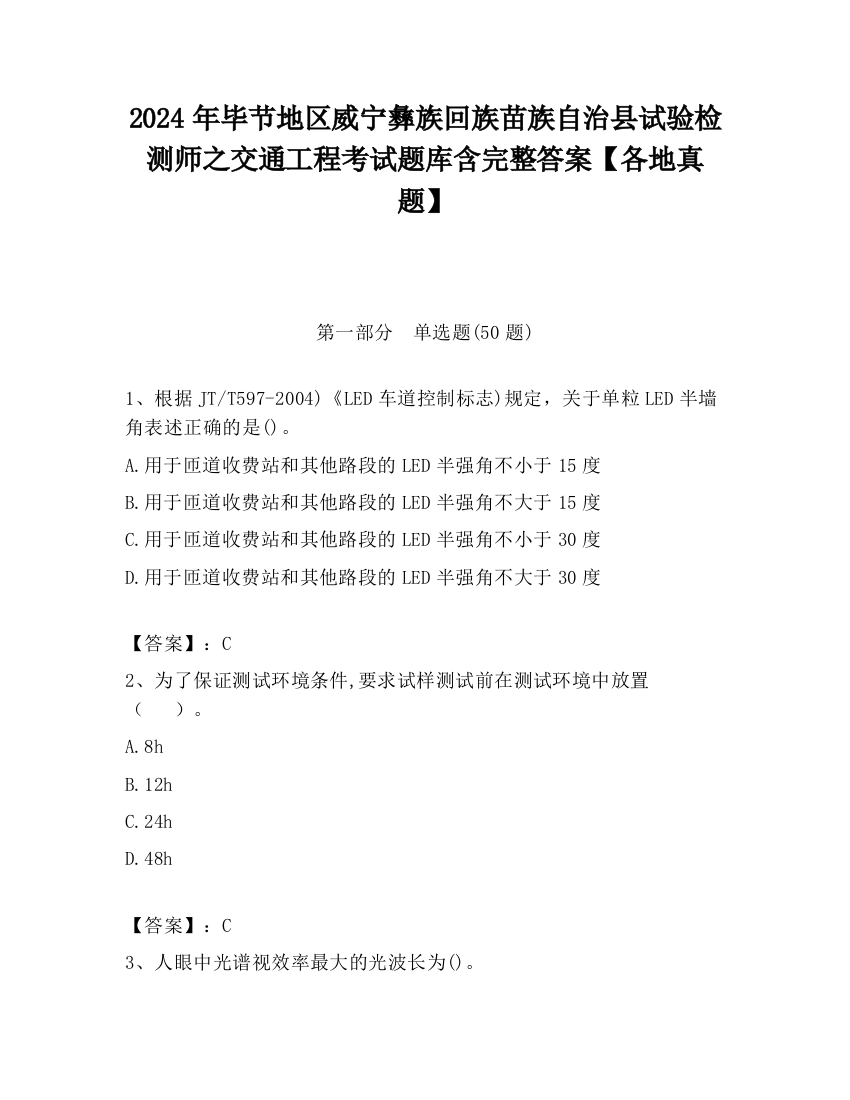 2024年毕节地区威宁彝族回族苗族自治县试验检测师之交通工程考试题库含完整答案【各地真题】

第一部分　单选题(50题)

1、根据JT/T597-2004)《LED车道控制标志)规定，关于单粒LED半墙角表述正确的是()。

A.用于匝道收费站和其他路段的LED半强角不小于15度

B.用于匝道收费站和其他路段的LED半强角不大于15度

C.用于匝道收费站和其他路段的LED半强角不小于30度

D.用于匝道收费站和其他路段的LED半强角不大于30度

【答案】：C

2、为了保证测试环境条件,要求试样测试前在测试环境中放置（　　）。

A.8h

B.12h

C.24h

D.48h

【答案】：C

3、人眼中光谱视效率最大的光波长为()。